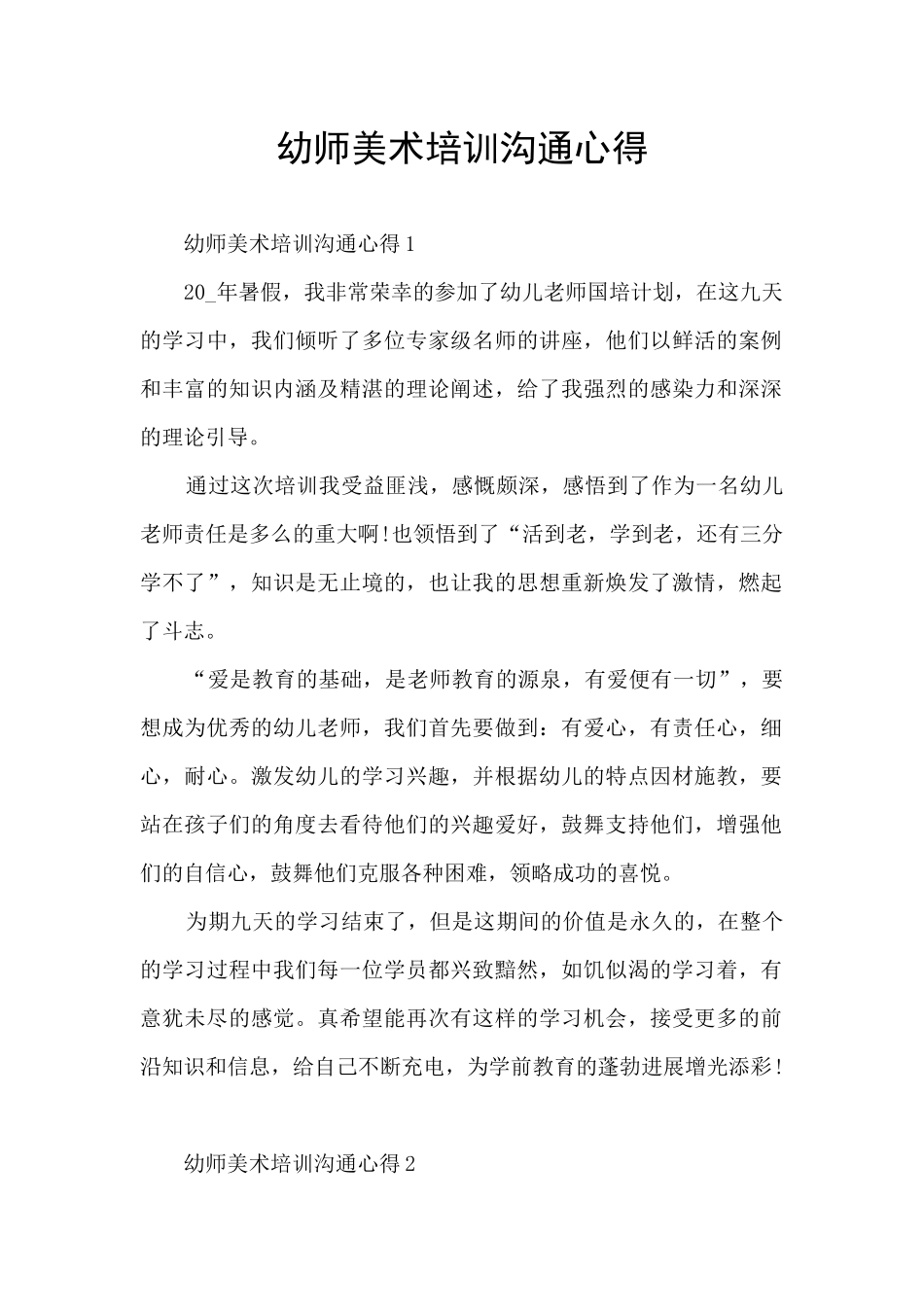 幼师美术培训沟通心得

幼师美术培训沟通心得1

20_年暑假，我非常荣幸的参加了幼儿老师国培计划，在这九天的学习中，我们倾听了多位专家级名师的讲座，他们以鲜活的案例和丰富的知识内涵及精湛的理论阐述，给了我强烈的感染力和深深的理论引导。

通过这次培训我受益匪浅，感慨颇深，感悟到了作为一名幼儿老师责任是多么的重大啊!也领悟到了“活到老，学到老，还有三分学不了”，知识是无止境的，也让我的思想重新焕发了激情，燃起了斗志。

“爱是教育的基础，是老师教育的源泉，有爱便有一切”，要想成为优秀的幼儿老师，我们首先要做到：有爱心，有责任心，细心，耐心。激发幼儿的学习兴趣，并根据幼儿的特点因材施教，要站在孩子们的角度去看待他们的兴趣爱好，鼓舞支持他们，增强他们的自信心，鼓舞他们克服各种困难，领略成功的喜悦。

为期九天的学习结束了，但是这期间的价值是永久的，在整个的学习过程中我们每一位学员都兴致黯然，如饥似渴的学习着，有意犹未尽的感觉。真希望能再次有这样的学习机会，接受更多的前沿知识和信息，给自己不断充电，为学前教育的蓬勃进展增光添彩!

幼师美术培训沟通心得2